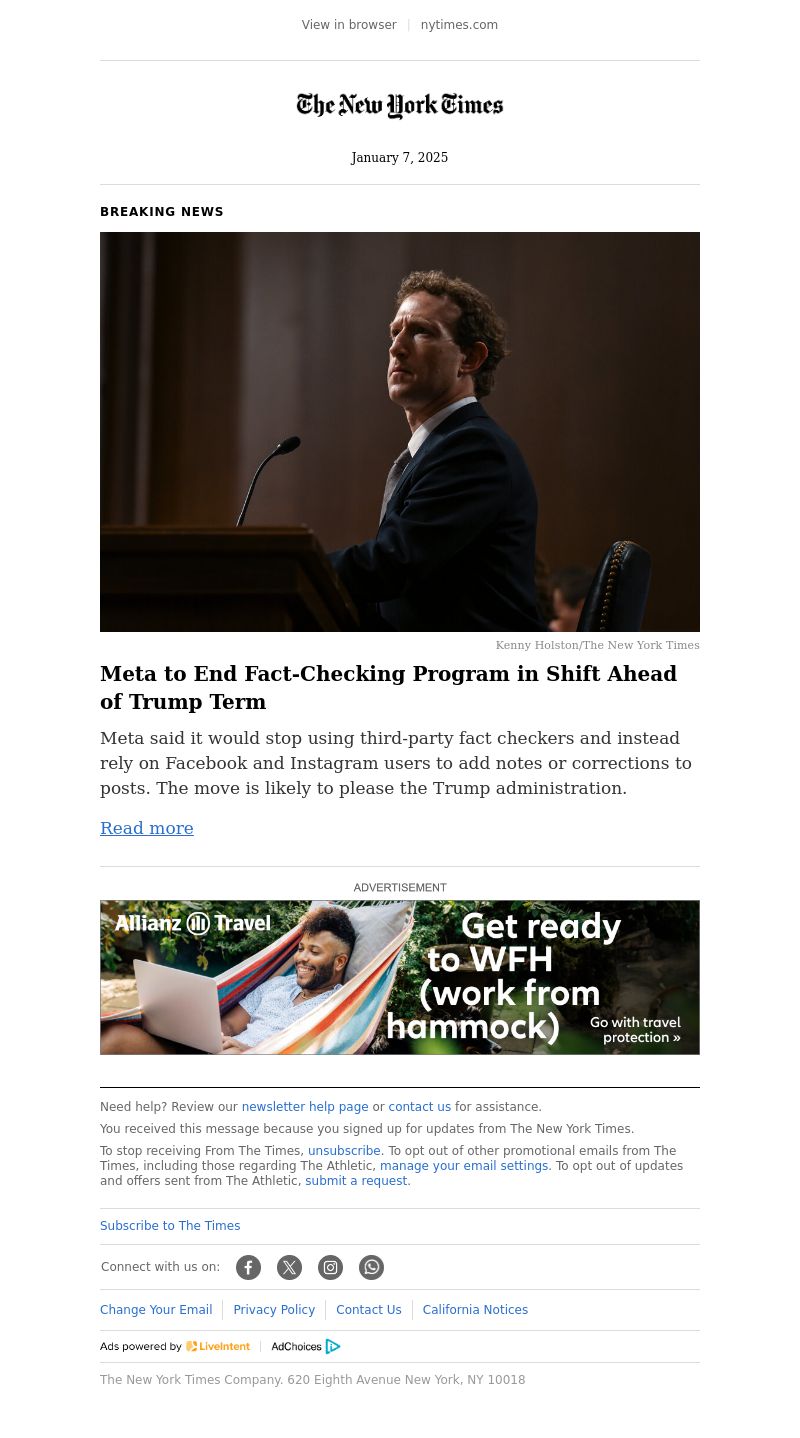 View in browser | nytimes.com

The New York Times

January 7, 2025

BREAKING NEWS

Kenny Holston/The New York Times

Meta to End Fact-Checking Program in Shift Ahead of Trump Term

Meta said it would stop using third-party fact checkers and instead rely on Facebook and Instagram users to add notes or corrections to posts. The move is likely to please the Trump administration.

Read more

ADVERTISEMENT

Allianz Travel

Get ready to WFH (work from hammock)

Go with travel protection »

Need help? Review our newsletter help page or contact us for assistance.

You received this message because you signed up for updates from The New York Times.

To stop receiving From The Times, unsubscribe. To opt out of other promotional emails from The Times, including those regarding The Athletic, manage your email settings. To opt out of updates and offers sent from The Athletic, submit a request.

Subscribe to The Times

Connect with us on:

Change Your Email | Privacy Policy | Contact Us | California Notices

Ads powered by LiveIntent | AdChoices

The New York Times Company. 620 Eighth Avenue New York, NY 10018